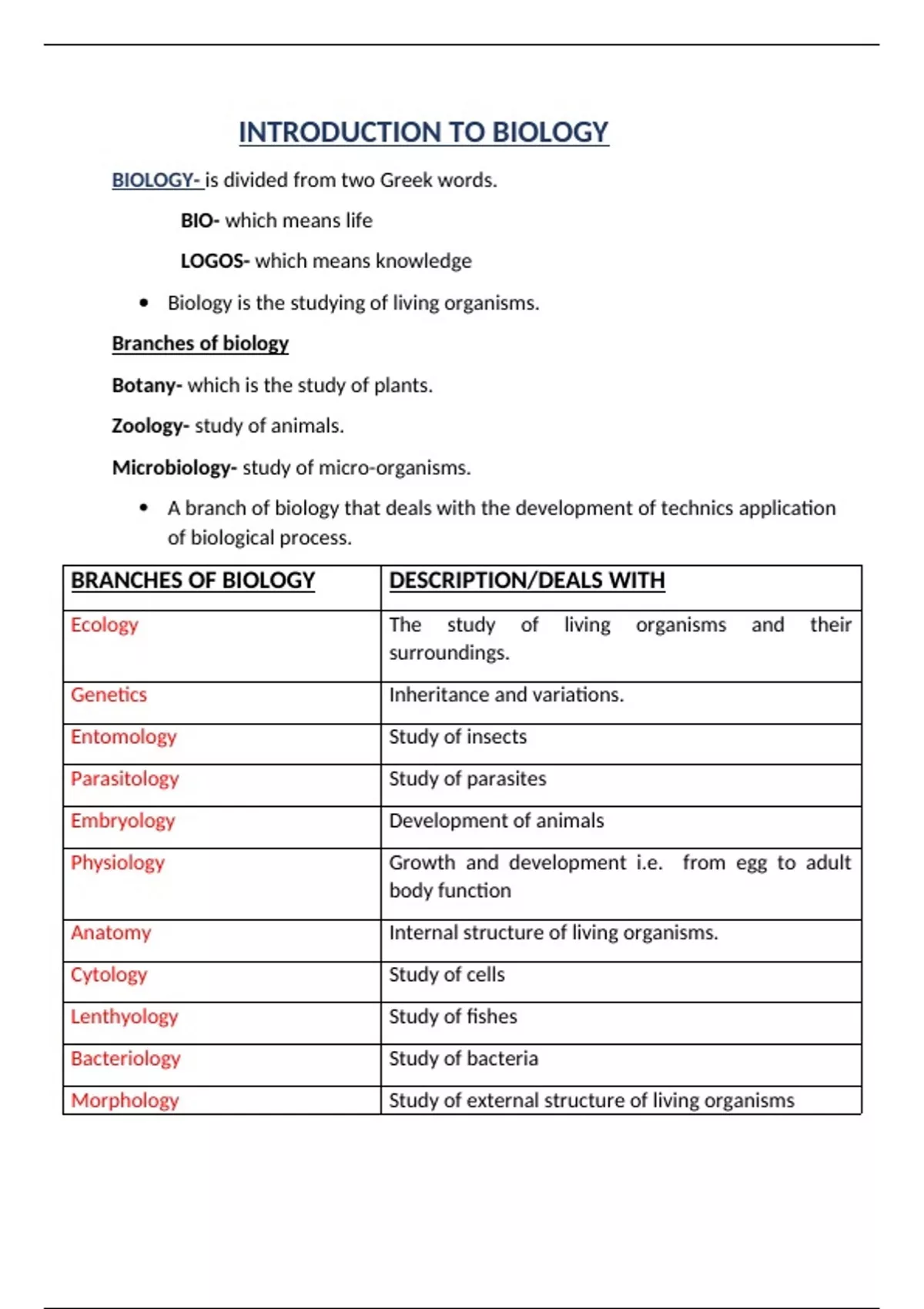 INTRODUCTION TO BIOLOGY

BIOLOGY- is divided from two Greek words.

BIO- which means life

LOGOS- which means knowledge

• Biology is the studying of living organisms.

Branches of biology

Botany- which is the study of plants.

Zoology- study of animals.

Microbiology- study of micro-organisms.

• A branch of biology that deals with the development of technics application of biological process.

| BRANCHES OF BIOLOGY | DESCRIPTION/DEALS WITH |
|---|---|
| Ecology | The study of living organisms and their surroundings. |
| Genetics | Inheritance and variations. |
| Entomology | Study of insects |
| Parasitology | Study of parasites |
| Embryology | Development of animals |
| Physiology | Growth and development i.e. from egg to adult body function |
| Anatomy | Internal structure of living organisms. |
| Cytology | Study of cells |
| Lenthyology | Study of fishes |
| Bacteriology | Study of bacteria |
| Morphology | Study of external structure of living organisms |